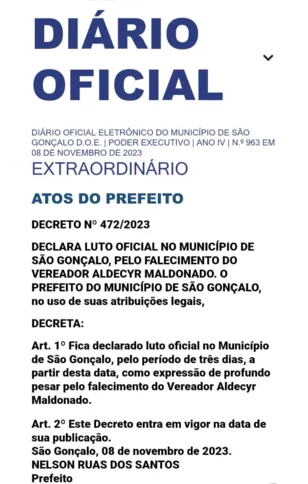 DIÁRIO OFICIAL

DIÁRIO OFICIAL ELETRÔNICO DO MUNICÍPIO DE SÃO GONÇALO D.O.E. | PODER EXECUTIVO | ANO IV | N.º 963 EM 08 DE NOVEMBRO DE 2023

EXTRAORDINÁRIO

ATOS DO PREFEITO

DECRETO Nº 472/2023

DECLARA LUTO OFICIAL NO MUNICÍPIO DE SÃO GONÇALO, PELO FALECIMENTO DO VEREADOR ALDECYR MALDONADO. O PREFEITO DO MUNICÍPIO DE SÃO GONÇALO, no uso de suas atribuições legais,

DECRETA:

Art. 1º Fica declarado luto oficial no Município de São Gonçalo, pelo período de três dias, a partir desta data, como expressão de profundo pesar pelo falecimento do Vereador Aldecyr Maldonado.

Art. 2º Este Decreto entra em vigor na data de sua publicação.
São Gonçalo, 08 de novembro de 2023.
NELSON RUAS DOS SANTOS
Prefeito